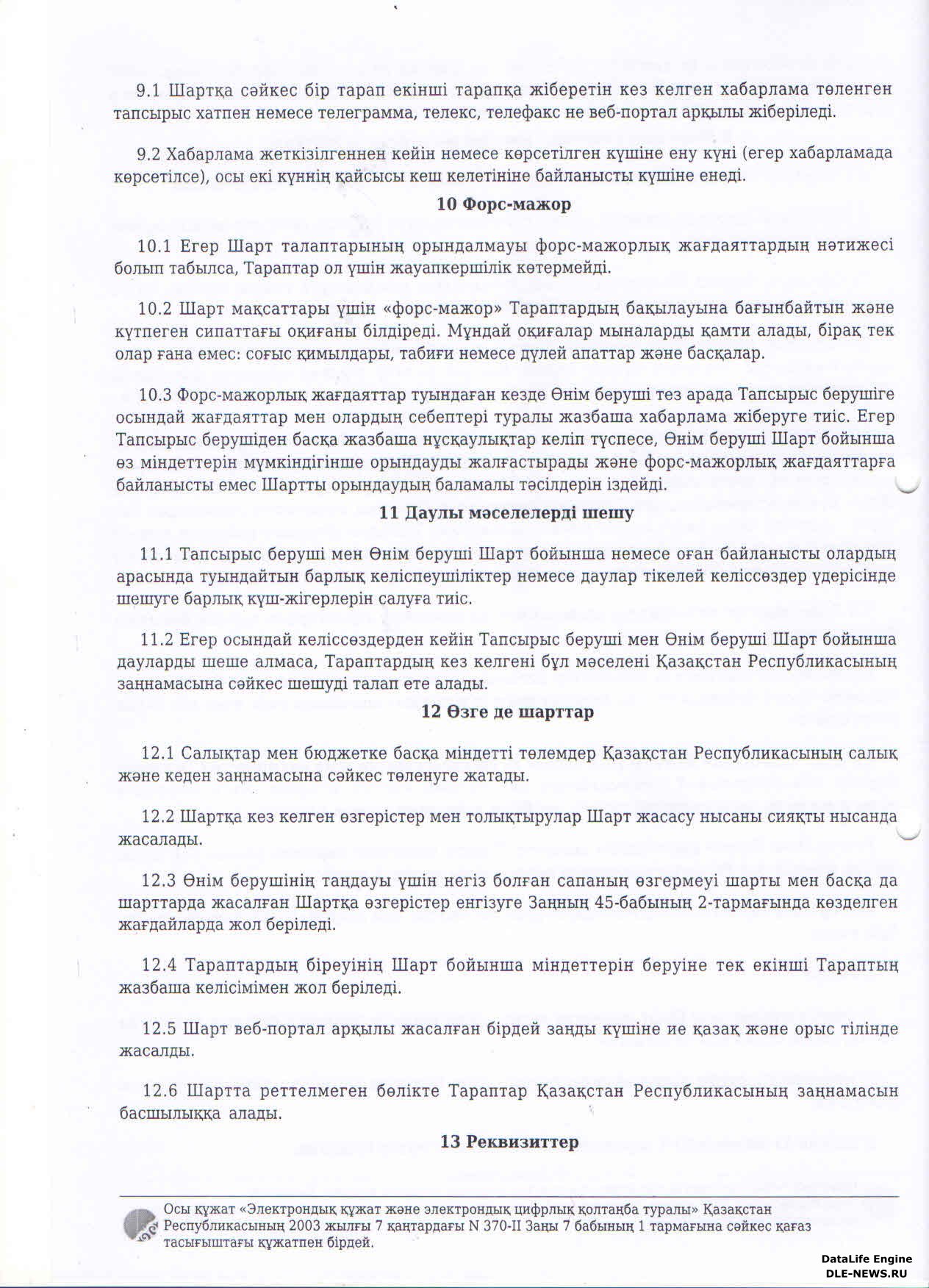 9.1 Шартқа сәйкес бір тарап екінші тарапқа жіберетін кез келген хабарлама төленген тапсырыс хатпен немесе телеграмма, телекс, телефакс не веб-портал арқылы жіберіледі.

9.2 Хабарлама жеткізілгеннен кейін немесе көрсетілген күшіне ену күні (егер хабарламада көрсетілсе), осы екі күннің қайсысы кеш келетініне байланысты күшіне енеді.

10 Форс-мажор

10.1 Егер Шарт талаптарының орындалмауы форс-мажорлық жағдаяттардың нәтижесі болып табылса, Тараптар ол үшін жауапкершілік көтермейді.

10.2 Шарт мақсаттары үшін «форс-мажор» Тараптардың бақылауына бағынбайтын және күтпеген сипаттағы оқиғаны білдіреді. Мұндай оқиғалар мыналарды қамти алады, бірақ тек олар ғана емес: соғыс қимылдары, табиғи немесе дүлей апаттар және басқалар.

10.3 Форс-мажорлық жағдаяттар туындаған кезде Өнім беруші тез арада Тапсырыс берушіге осындай жағдаяттар мен олардың себептері туралы жазбаша хабарлама жіберуге тиіс. Егер Тапсырыс берушіден басқа жазбаша нұсқаулықтар келіп түспесе, Өнім беруші Шарт бойынша өз міндеттерін мүмкіндігінше орындауды жалғастырады және форс-мажорлық жағдаяттарға байланысты емес Шартты орындаудың баламалы тәсілдерін іздейді.

11 Даулы мәселелерді шешу

11.1 Тапсырыс беруші мен Өнім беруші Шарт бойынша немесе оған байланысты олардың арасында туындайтын барлық келіспеушіліктер немесе даулар тікелей келіссөздер үдерісінде шешуге барлық күш-жігерлерін салуға тиіс.

11.2 Егер осындай келіссөздерден кейін Тапсырыс беруші мен Өнім беруші Шарт бойынша дауларды шеше алмаса, Тараптардың кез келгені бұл мәселені Қазақстан Республикасының заңнамасына сәйкес шешуді талап ете алады.

12 Өзге де шарттар

12.1 Салықтар мен бюджетке басқа міндетті төлемдер Қазақстан Республикасының салық және кеден заңнамасына сәйкес төленуге жатады.

12.2 Шартқа кез келген өзгерістер мен толықтырулар Шарт жасасу нысаны сияқты нысанда жасалады.

12.3 Өнім берушінің таңдауы үшін негіз болған сапаның өзгермеуі шарты мен басқа да шарттарда жасалған Шартқа өзгерістер енгізуге Заңның 45-бабының 2-тармағында көзделген жағдайларда жол беріледі.

12.4 Тараптардың біреуінің Шарт бойынша міндеттерін беруіне тек екінші Тараптың жазбаша келісімімен жол беріледі.

12.5 Шарт веб-портал арқылы жасалған бірдей заңды күшіне ие қазақ және орыс тілінде жасалды.

12.6 Шартта реттелмеген бөлікте Тараптар Қазақстан Республикасының заңнамасын басшылыққа алады.

13 Реквизиттер

Осы құжат «Электрондық құжат және электрондық цифрлық қолтаңба туралы» Қазақстан Республикасының 2003 жылғы 7 қаңтардағы N 370-II Заңы 7 бабының 1 тармағына сәйкес қағаз тасығыштағы құжатпен бірдей.

DataLife Engine
DLE-NEWS.RU